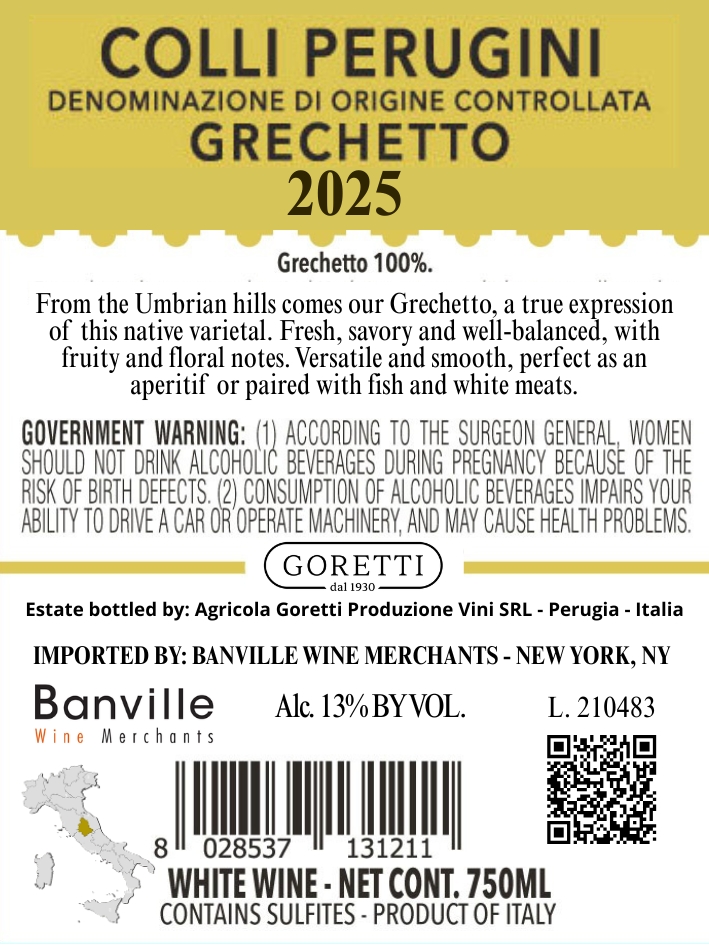 COLLI PERUGINI
DENOMINAZIONE DI ORIGINE CONTROLLATA
GRECHETTO
2025

Grechetto 100%.

From the Umbrian hills comes our Grechetto, a true expression of this native varietal. Fresh, savory and well-balanced, with fruity and floral notes. Versatile and smooth, perfect as an aperitif or paired with fish and white meats.

GOVERNMENT WARNING: (1) ACCORDING TO THE SURGEON GENERAL, WOMEN SHOULD NOT DRINK ALCOHOLIC BEVERAGES DURING PREGNANCY BECAUSE OF THE RISK OF BIRTH DEFECTS. (2) CONSUMPTION OF ALCOHOLIC BEVERAGES IMPAIRS YOUR ABILITY TO DRIVE A CAR OR OPERATE MACHINERY, AND MAY CAUSE HEALTH PROBLEMS.

GORETTI
dal 1930

Estate bottled by: Agricola Goretti Produzione Vini SRL - Perugia - Italia

IMPORTED BY: BANVILLE WINE MERCHANTS - NEW YORK, NY

Banville
Wine Merchants

Alc. 13% BY VOL.

L. 210483

8 028537 131211

WHITE WINE - NET CONT. 750ML
CONTAINS SULFITES - PRODUCT OF ITALY